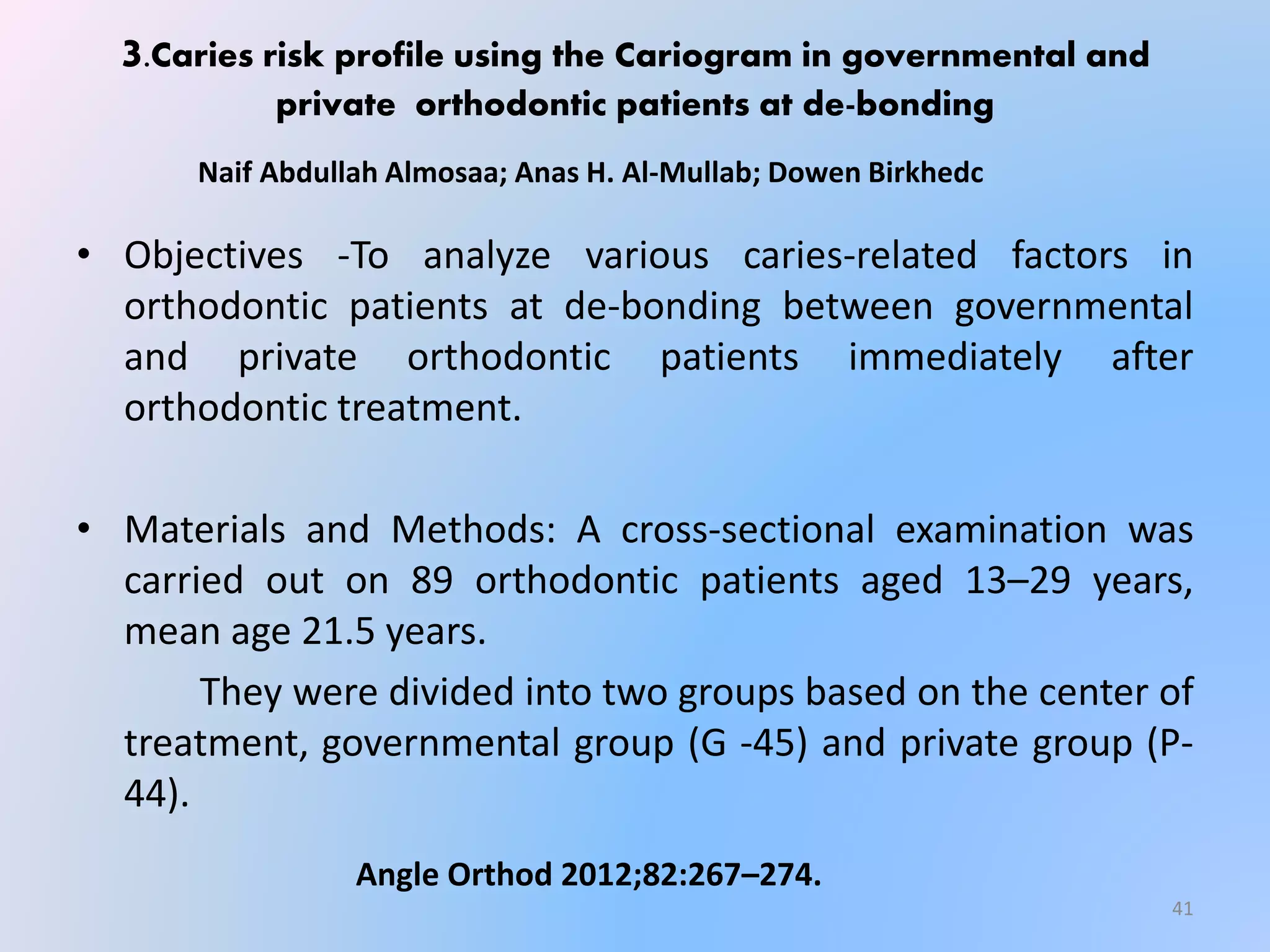 3.Caries risk profile using the Cariogram in governmental and private orthodontic patients at de-bonding

Naif Abdullah Almosaa; Anas H. Al-Mullab; Dowen Birkhedc

• Objectives -To analyze various caries-related factors in orthodontic patients at de-bonding between governmental and private orthodontic patients immediately after orthodontic treatment.

• Materials and Methods: A cross-sectional examination was carried out on 89 orthodontic patients aged 13–29 years, mean age 21.5 years.

They were divided into two groups based on the center of treatment, governmental group (G -45) and private group (P-44).

Angle Orthod 2012;82:267–274.

41